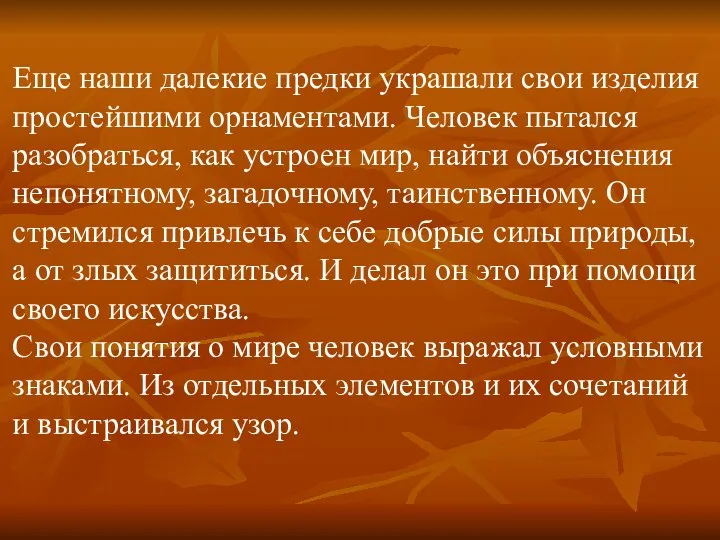 Еще наши далекие предки украшали свои изделия простейшими орнаментами. Человек пытался разобраться, как устроен мир, найти объяснения непонятному, загадочному, таинственному. Он стремился привлечь к себе добрые силы природы, а от злых защититься. И делал он это при помощи своего искусства.
Свои понятия о мире человек выражал условными знаками. Из отдельных элементов и их сочетаний и выстраивался узор.